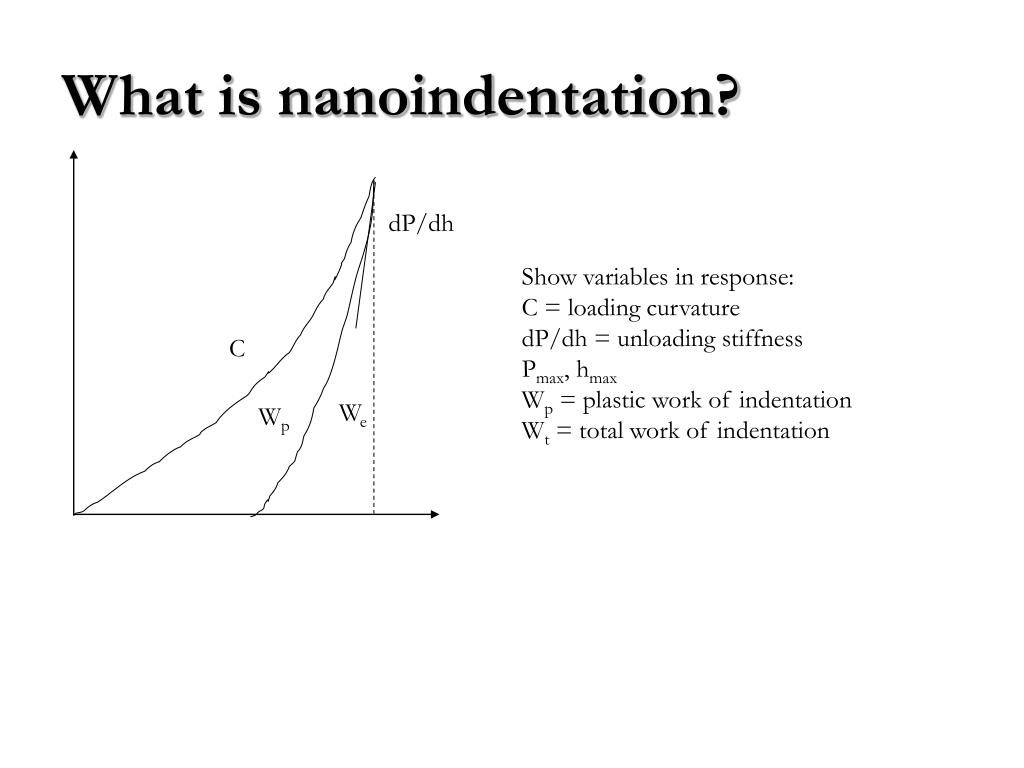 What is nanoindentation?

dP/dh

C

$W_p$

$W_e$

Show variables in response:
C = loading curvature
dP/dh = unloading stiffness
$P_{max}$, $h_{max}$
$W_p$ = plastic work of indentation
$W_t$ = total work of indentation